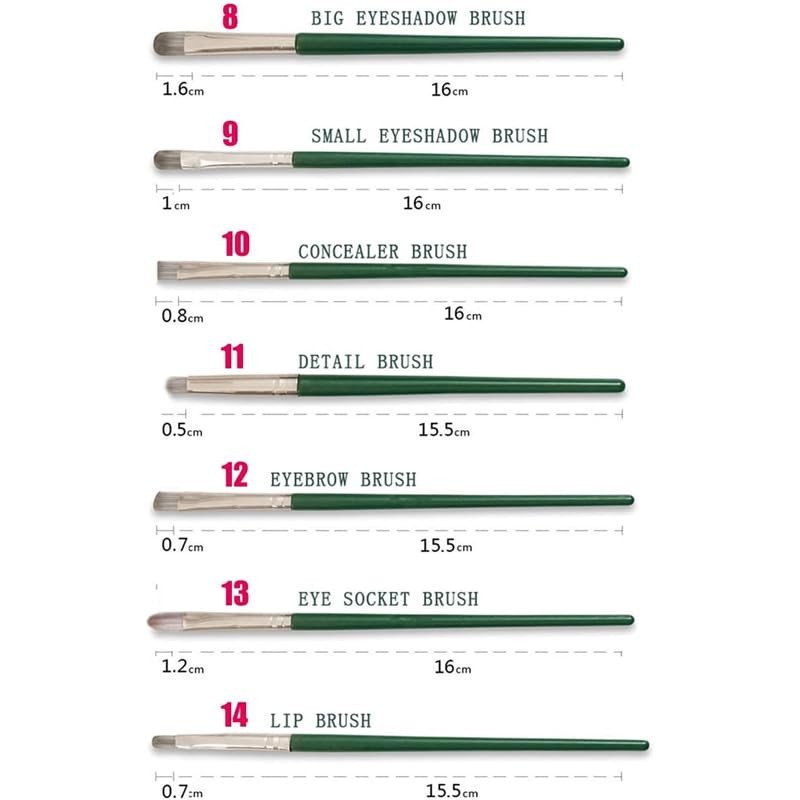 8 BIG EYESHADOW BRUSH

1.6cm 16cm

9 SMALL EYESHADOW BRUSH

1cm 16cm

10 CONCEALER BRUSH

0.8cm 16cm

11 DETAIL BRUSH

0.5cm 15.5cm

12 EYEBROW BRUSH

0.7cm 15.5cm

13 EYE SOCKET BRUSH

1.2cm 16cm

14 LIP BRUSH

0.7cm 15.5cm